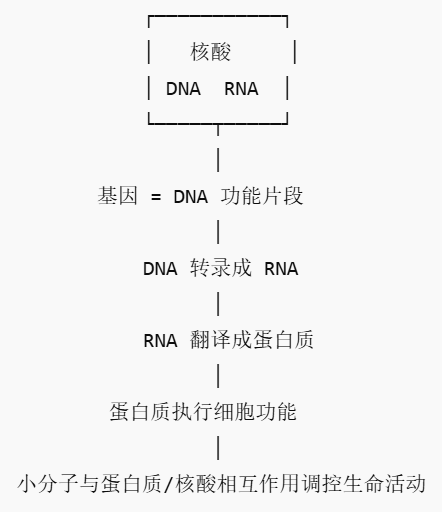 核酸

DNA RNA

基因 = DNA 功能片段

DNA 转录成 RNA

RNA 翻译成蛋白质

蛋白质执行细胞功能

小分子与蛋白质/核酸相互作用调控生命活动